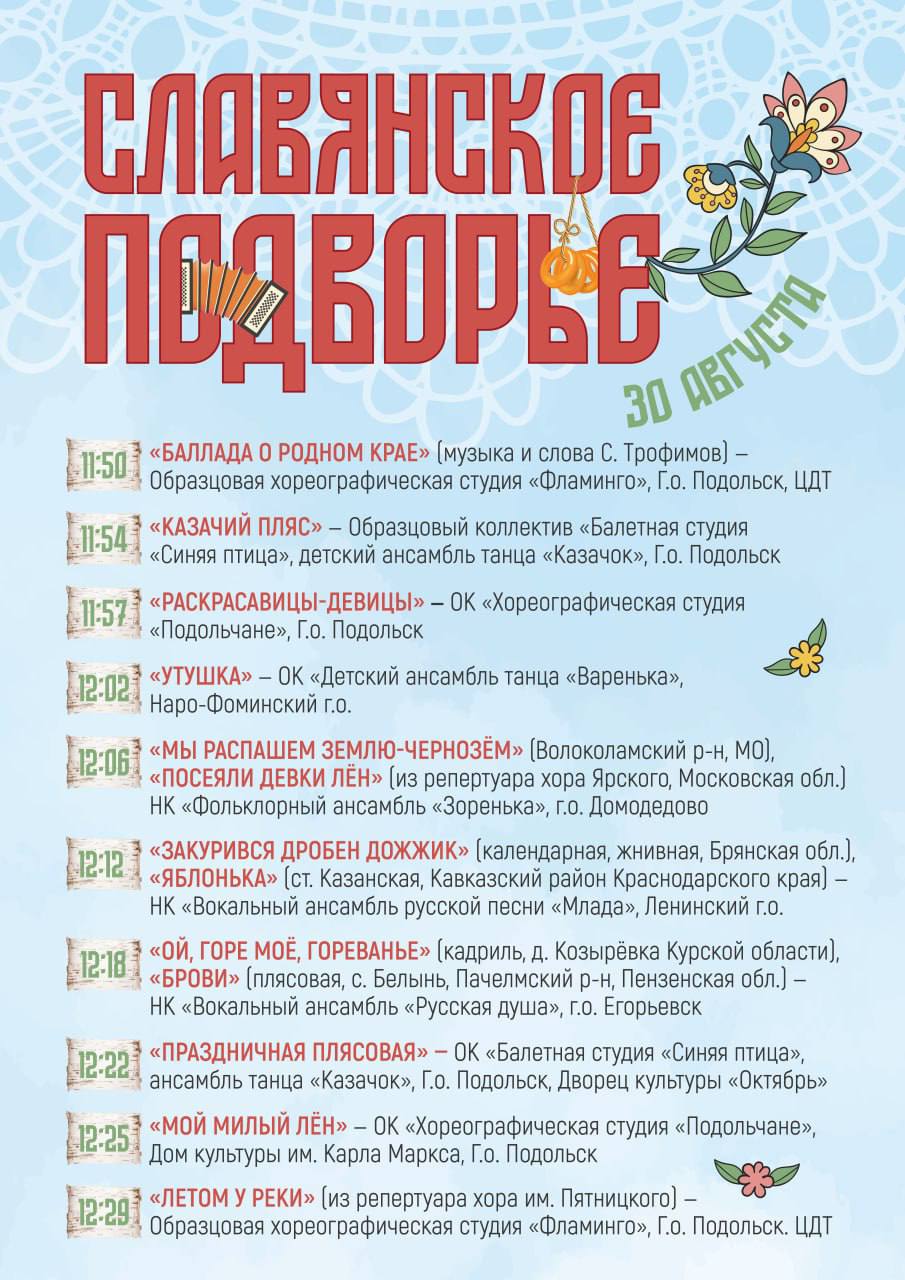 СЛАВЯНСКОЕ ПОДВОРЬЕ

30 АВГУСТА

11:50 «БАЛЛАДА О РОДНОМ КРАЕ» (музыка и слова С. Трофимов) – Образцовая хореографическая студия «Фламинго», Г.о. Подольск, ЦДТ

11:54 «КАЗАЧИЙ ПЛЯС» – Образцовый коллектив «Балетная студия «Синяя птица», детский ансамбль танца «Казачок», Г.о. Подольск

11:57 «РАСКРАСАВИЦЫ-ДЕВИЦЫ» – ОК «Хореографическая студия «Подольчане», Г.о. Подольск

12:02 «УТУШКА» – ОК «Детский ансамбль танца «Варенька», Наро-Фоминский г.о.

12:06 «МЫ РАСПАШЕМ ЗЕМЛЮ-ЧЕРНОЗЁМ» (Волоколамский р-н, МО), «ПОСЕЯЛИ ДЕВКИ ЛЁН» (из репертуара хора Ярского, Московская обл.) НК «Фольклорный ансамбль «Зоренька», г.о. Домодедово

12:12 «ЗАКУРИВСЯ ДРОБЕН ДОЖЖИК» (календарная, жнивная, Брянская обл.), «ЯБЛОНЬКА» (ст. Казанская, Кавказский район Краснодарского края) – НК «Вокальный ансамбль русской песни «Млада», Ленинский г.о.

12:18 «ОЙ, ГОРЕ МОЁ, ГОРЕВАНЬЕ» (кадриль, д. Козырёвка Курской области), «БРОВИ» (плясовая, с. Белынь, Пачелмский р-н, Пензенская обл.) – НК «Вокальный ансамбль «Русская душа», г.о. Егорьевск

12:22 «ПРАЗДНИЧНАЯ ПЛЯСОВАЯ» – ОК «Балетная студия «Синяя птица», ансамбль танца «Казачок», Г.о. Подольск, Дворец культуры «Октябрь»

12:25 «МОЙ МИЛЫЙ ЛЁН» – ОК «Хореографическая студия «Подольчане», Дом культуры им. Карла Маркса, Г.о. Подольск

12:29 «ЛЕТОМ У РЕКИ» (из репертуара хора им. Пятницкого) – Образцовая хореографическая студия «Фламинго», Г.о. Подольск. ЦДТ